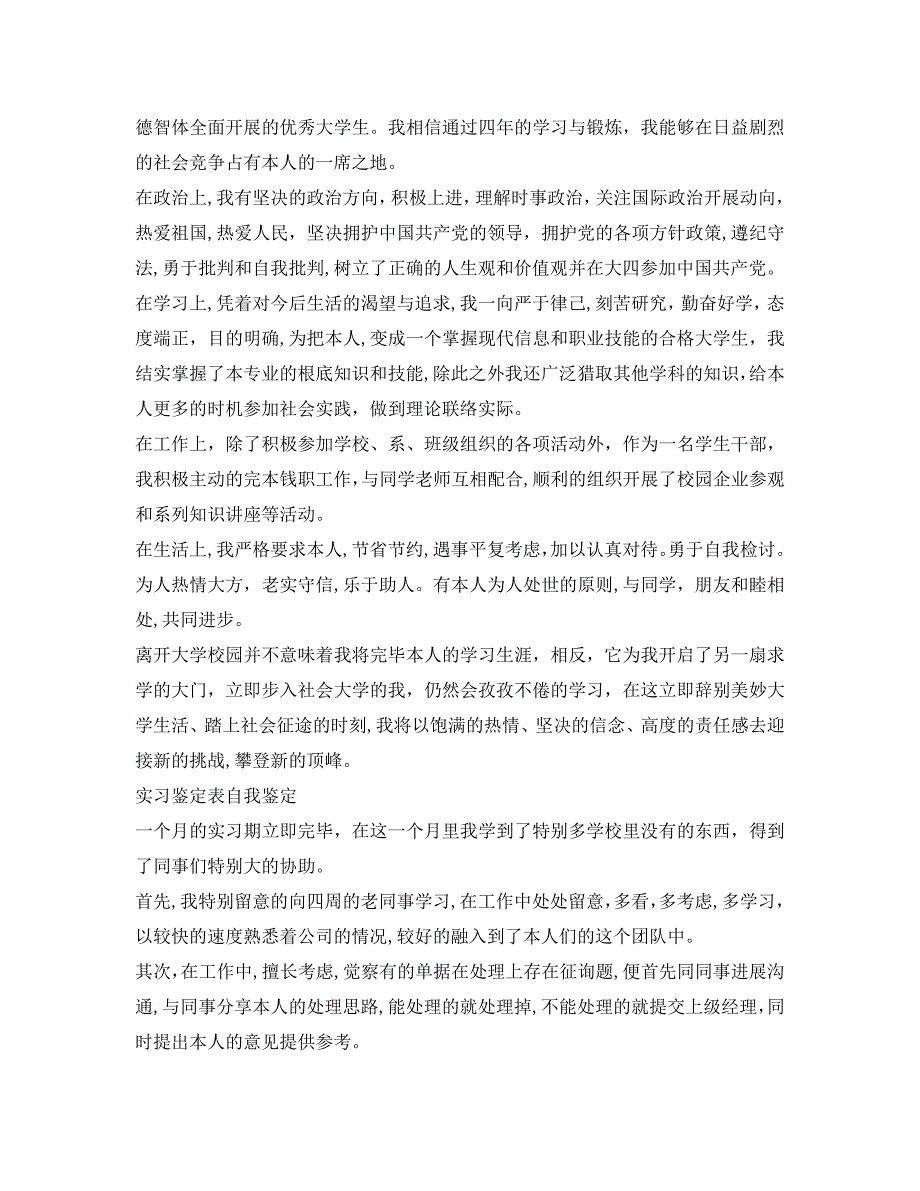 德智体全面开展的优秀大学生。我相信通过四年的学习与锻炼，我能够在日益剧烈的社会竞争占有本人的一席之地。

在政治上，我有坚决的政治方向，积极上进，理解时事政治，关注国际政治开展动向，热爱祖国，热爱人民，坚决拥护中国共产党的领导，拥护党的各项方针政策，遵纪守法，勇于批判和自我批判，树立了正确的人生观和价值观并在大四参加中国共产党。

在学习上，凭着对今后生活的渴望与追求，我一向严于律己，刻苦研究，勤奋好学，态度端正，目的明确，为把本人，变成一个掌握现代信息和职业技能的合格大学生，我结实掌握了本专业的根底知识和技能，除此之外我还广泛猎取其他学科的知识，给本人更多的时机参加社会实践，做到理论联络实际。

在工作上，除了积极参加学校、系、班级组织的各项活动外，作为一名学生干部，我积极主动的完本钱职工作，与同学老师互相配合，顺利的组织开展了校园企业参观和系列知识讲座等活动。

在生活上，我严格要求本人，节省节约，遇事平复考虑，加以认真对待。勇于自我检讨。为人热情大方，老实守信，乐于助人。有本人为人处世的原则，与同学，朋友和睦相处，共同进步。

离开大学校园并不意味着我将完毕本人的学习生涯，相反，它为我开启了另一扇求学的大门，立即步入社会大学的我，仍然会孜孜不倦的学习，在这立即辞别美妙大学生活、踏上社会征途的时刻，我将以饱满的热情、坚决的信念、高度的责任感去迎接新的挑战，攀登新的顶峰。

实习鉴定表自我鉴定

一个月的实习期立即完毕，在这一个月里我学到了特别多学校里没有的东西，得到了同事们特别大的协助。

首先，我特别留意的向四周的老同事学习，在工作中处处留意，多看，多考虑，多学习，以较快的速度熟悉着公司的情况，较好的融入到了本人们的这个团队中。

其次，在工作中，擅长考虑，觉察有的单据在处理上存在征询题，便首先同同事进展沟通，与同事分享本人的处理思路，能处理的就处理掉，不能处理的就提交上级经理，同时提出本人的意见提供参考。